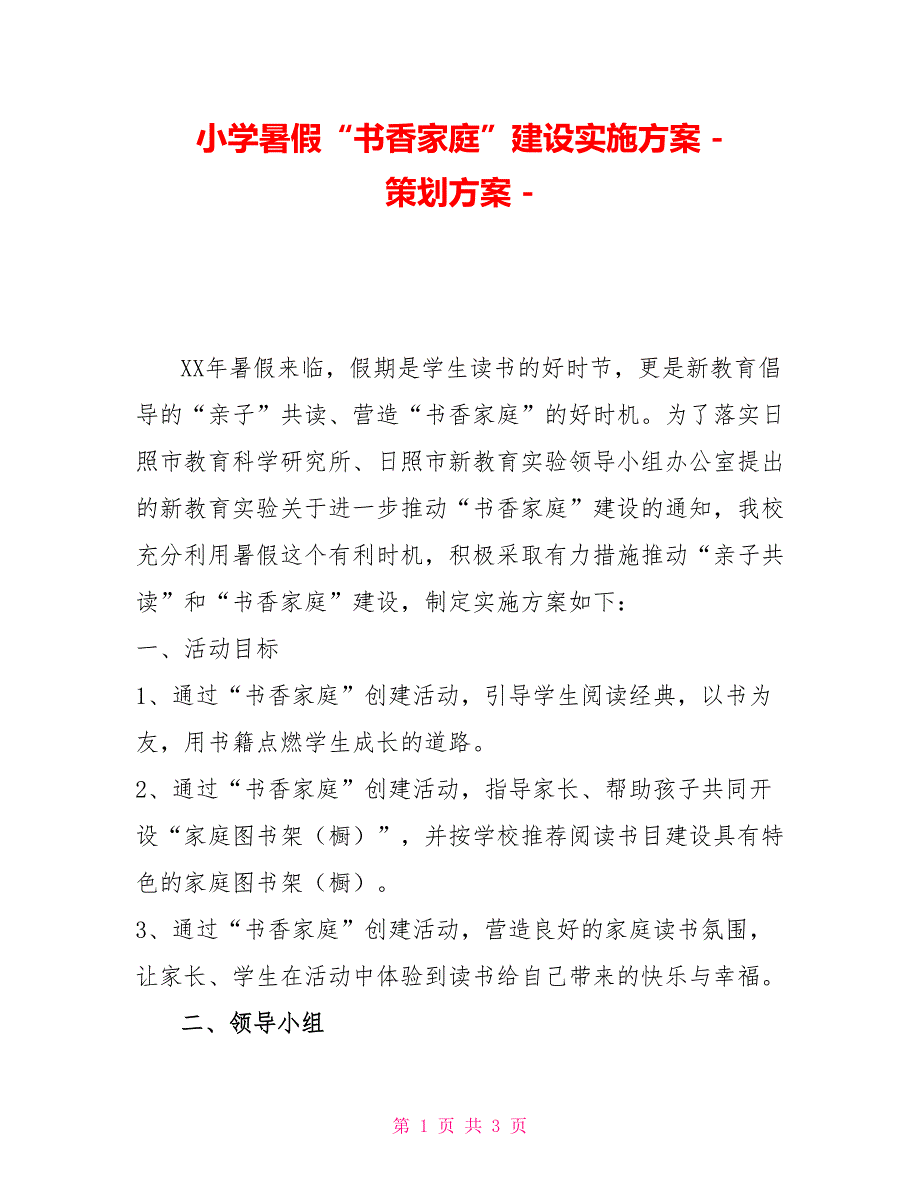 小学暑假“书香家庭”建设实施方案 - 策划方案 -

XX年暑假来临，假期是学生读书的好时节，更是新教育倡导的“亲子”共读、营造“书香家庭”的好时机。为了落实日照市教育科学研究所、日照市新教育实验领导小组办公室提出的新教育实验关于进一步推动“书香家庭”建设的通知，我校充分利用暑假这个有利时机，积极采取有力措施推动“亲子共读”和“书香家庭”建设，制定实施方案如下：

一、活动目标

1、通过“书香家庭”创建活动，引导学生阅读经典，以书为友，用书籍点燃学生成长的道路。

2、通过“书香家庭”创建活动，指导家长、帮助孩子共同开设“家庭图书架（橱）”，并按学校推荐阅读书目建设具有特色的家庭图书架（橱）。

3、通过“书香家庭”创建活动，营造良好的家庭读书氛围，让家长、学生在活动中体验到读书给自己带来的快乐与幸福。

二、领导小组

第 1 页 共 3 页